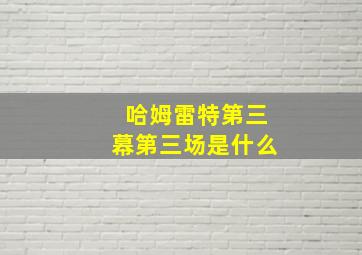 哈姆雷特第三幕第三场是什么